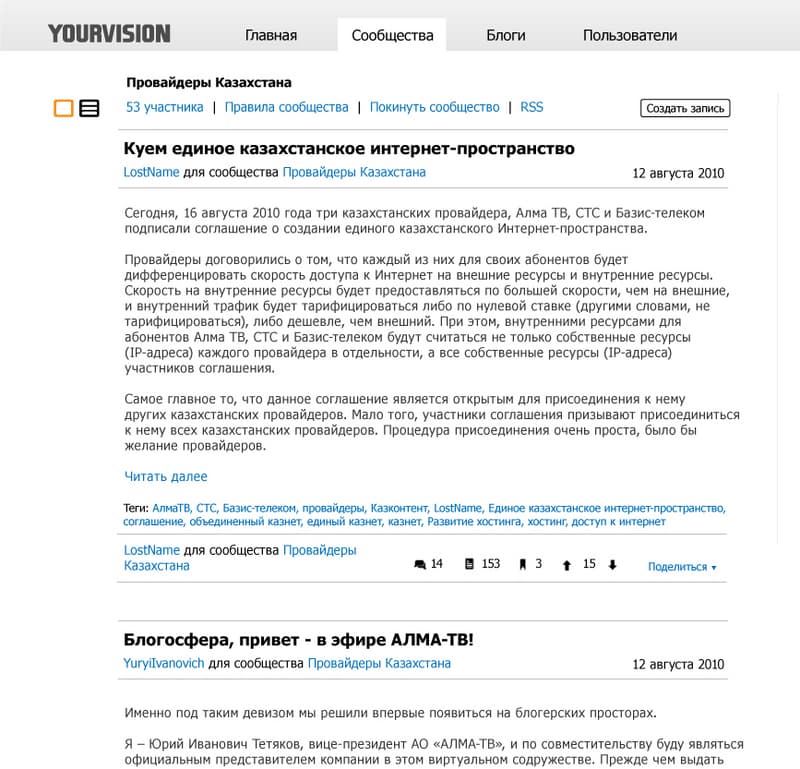 YOURVISION Главная Сообщества Блоги Пользователи

Провайдеры Казахстана

53 участника | Правила сообщества | Покинуть сообщество | RSS Создать запись

Куем единое казахстанское интернет-пространство

LostName для сообщества Провайдеры Казахстана 12 августа 2010

Сегодня, 16 августа 2010 года три казахстанских провайдера, Алма ТВ, СТС и Базис-телеком подписали соглашение о создании единого казахстанского Интернет-пространства.

Провайдеры договорились о том, что каждый из них для своих абонентов будет дифференцировать скорость доступа к Интернет на внешние ресурсы и внутренние ресурсы. Скорость на внутренние ресурсы будет предоставляться по большей скорости, чем на внешние, и внутренний трафик будет тарифицироваться либо по нулевой ставке (другими словами, не тарифицироваться), либо дешевле, чем внешний. При этом, внутренними ресурсами для абонентов Алма ТВ, СТС и Базис-телеком будут считаться не только собственные ресурсы (IP-адреса) каждого провайдера в отдельности, а все собственные ресурсы (IP-адреса) участников соглашения.

Самое главное то, что данное соглашение является открытым для присоединения к нему других казахстанских провайдеров. Мало того, участники соглашения призывают присоединиться к нему всех казахстанских провайдеров. Процедура присоединения очень проста, было бы желание провайдеров.

Читать далее

Теги: АлмаТВ, СТС, Базис-телеком, провайдеры, Казконтент, LostName, Единое казахстанское интернет-пространство, соглашение, объединенный казнет, единый казнет, казнет, Развитие хостинга, хостинг, доступ к интернет

LostName для сообщества Провайдеры Казахстана 14 153 3 15 Поделиться ▾

Блогосфера, привет - в эфире АЛМА-ТВ!

YuryiIvanovich для сообщества Провайдеры Казахстана 12 августа 2010

Именно под таким девизом мы решили впервые появиться на блогерских просторах.

Я – Юрий Иванович Тетяков, вице-президент АО «АЛМА-ТВ», и по совместительству буду являться официальным представителем компании в этом виртуальном содружестве. Прежде чем выдать